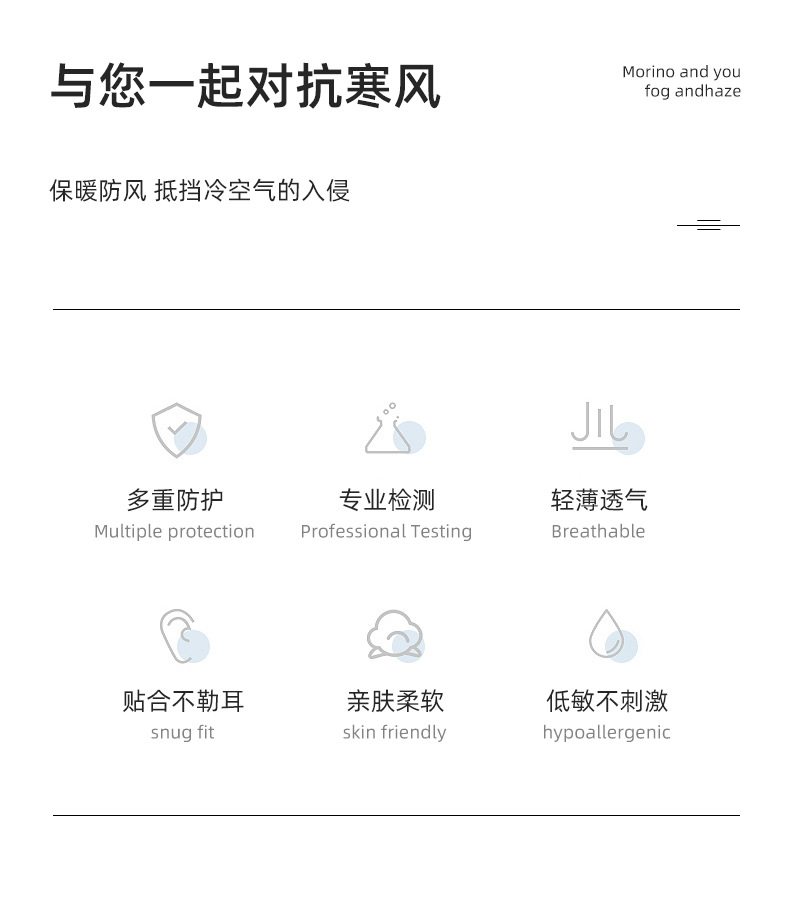 与您一起对抗寒风

Morino and you
fog andhaze

保暖防风 抵挡冷空气的入侵

多重防护
Multiple protection

专业检测
Professional Testing

轻薄透气
Breathable

贴合不勒耳
snug fit

亲肤柔软
skin friendly

低敏不刺激
hypoallergenic